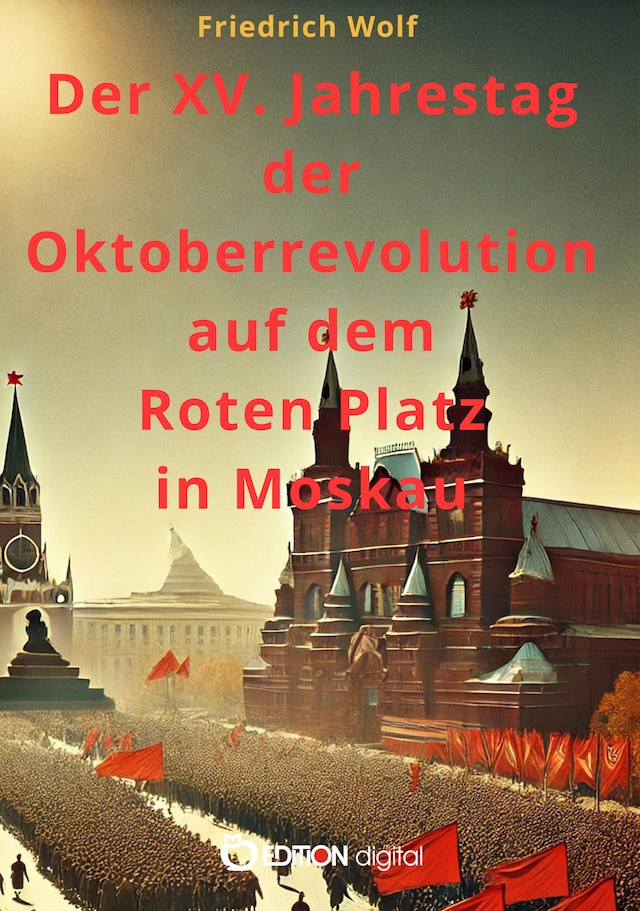 Friedrich Wolf

Der XV. Jahrestag der Oktoberrevolution auf dem Roten Platz in Moskau

EDITION digital